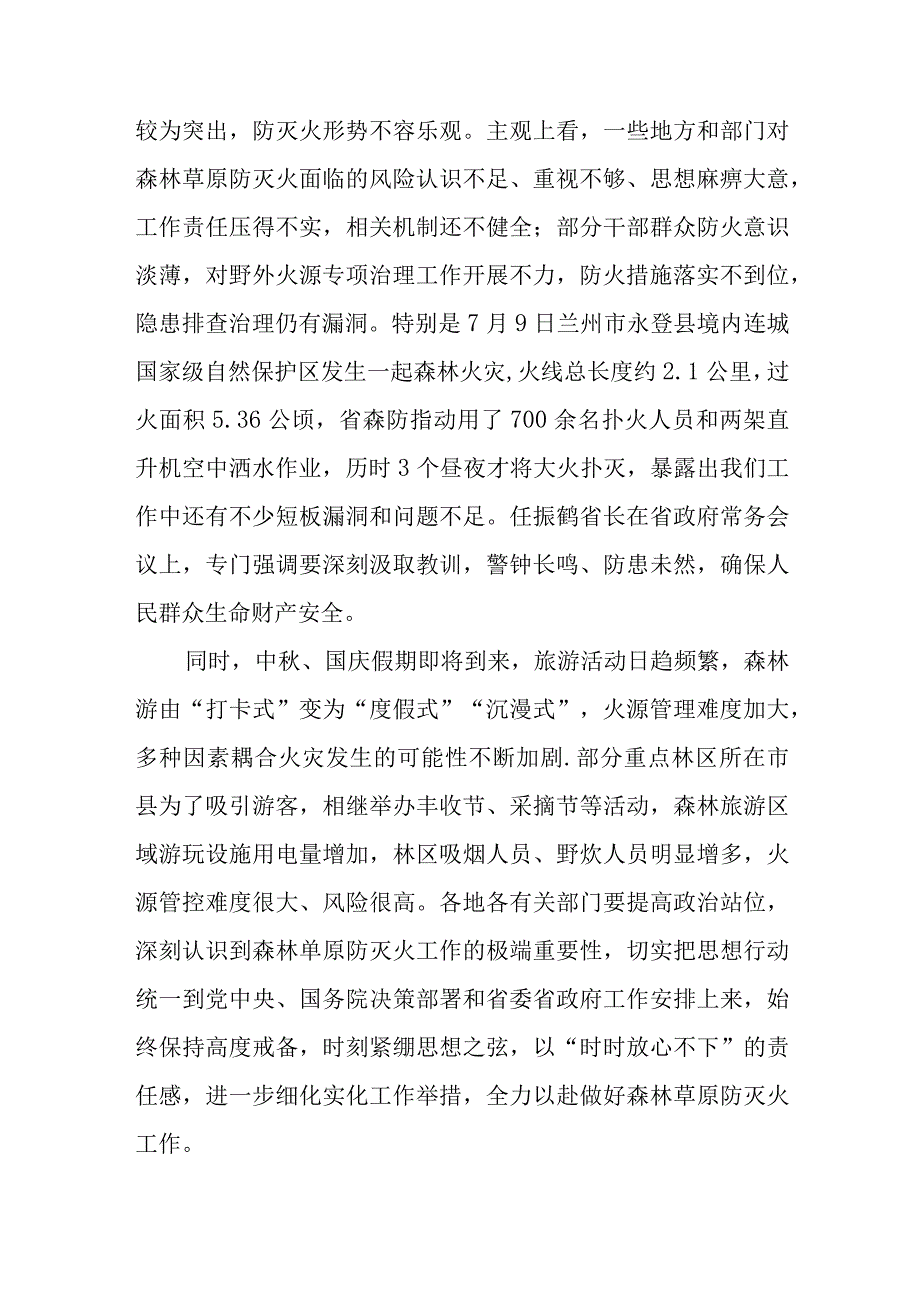 较为突出，防灭火形势不容乐观。主观上看，一些地方和部门对森林草原防灭火面临的风险认识不足、重视不够、思想麻痹大意，工作责任压得不实，相关机制还不健全；部分干部群众防火意识淡薄，对野外火源专项治理工作开展不力，防火措施落实不到位，隐患排查治理仍有漏洞。特别是7月9日兰州市永登县境内连城国家级自然保护区发生一起森林火灾,火线总长度约2.1公里，过火面积5.36公顷，省森防指动用了700余名扑火人员和两架直升机空中洒水作业，历时3个昼夜才将大火扑灭，暴露出我们工作中还有不少短板漏洞和问题不足。任振鹤省长在省政府常务会议上，专门强调要深刻汲取教训，警钟长鸣、防患未然，确保人民群众生命财产安全。

同时，中秋、国庆假期即将到来，旅游活动日趋频繁，森林游由“打卡式”变为“度假式”“沉漫式”，火源管理难度加大，多种因素耦合火灾发生的可能性不断加剧.部分重点林区所在市县为了吸引游客，相继举办丰收节、采摘节等活动，森林旅游区域游玩设施用电量增加，林区吸烟人员、野炊人员明显增多，火源管控难度很大、风险很高。各地各有关部门要提高政治站位，深刻认识到森林单原防灭火工作的极端重要性，切实把思想行动统一到党中央、国务院决策部署和省委省政府工作安排上来，始终保持高度戒备，时刻紧绷思想之弦，以“时时放心不下”的责任感，进一步细化实化工作举措，全力以赴做好森林草原防灭火工作。